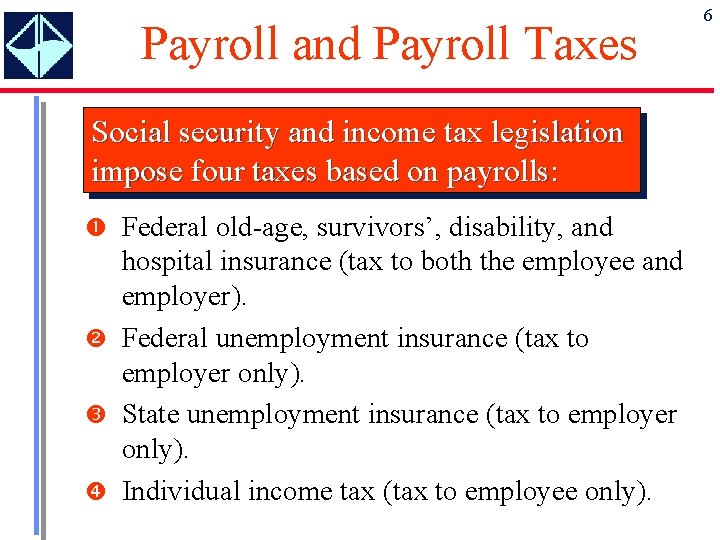 6

Payroll and Payroll Taxes

Social security and income tax legislation impose four taxes based on payrolls:

❶ Federal old-age, survivors’, disability, and hospital insurance (tax to both the employee and employer).

❷ Federal unemployment insurance (tax to employer only).

❸ State unemployment insurance (tax to employer only).

❹ Individual income tax (tax to employee only).